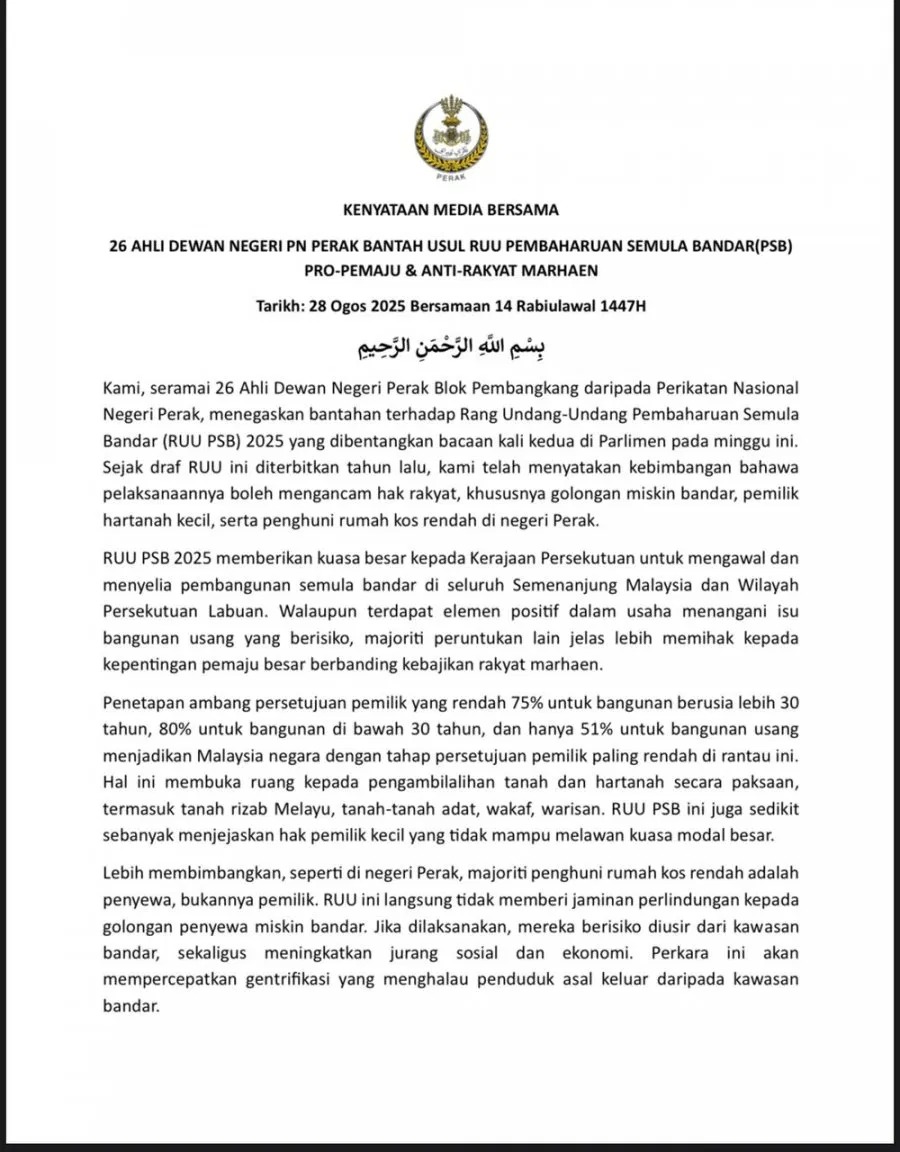 PERAK

KENYATAAN MEDIA BERSAMA

26 AHLI DEWAN NEGERI PN PERAK BANTAH USUL RUU PEMBAHARUAN SEMULA BANDAR(PSB) PRO-PEMAJU & ANTI-RAKYAT MARHAEN

Tarikh: 28 Ogos 2025 Bersamaan 14 Rabiulawal 1447H

بِسْمِ اللهِ الرَّحْمَنِ الرَّحِيمِ

Kami, seramai 26 Ahli Dewan Negeri Perak Blok Pembangkang daripada Perikatan Nasional Negeri Perak, menegaskan bantahan terhadap Rang Undang-Undang Pembaharuan Semula Bandar (RUU PSB) 2025 yang dibentangkan bacaan kali kedua di Parlimen pada minggu ini. Sejak draf RUU ini diterbitkan tahun lalu, kami telah menyatakan kebimbangan bahawa pelaksanaannya boleh mengancam hak rakyat, khususnya golongan miskin bandar, pemilik hartanah kecil, serta penghuni rumah kos rendah di negeri Perak.

RUU PSB 2025 memberikan kuasa besar kepada Kerajaan Persekutuan untuk mengawal dan menyelia pembangunan semula bandar di seluruh Semenanjung Malaysia dan Wilayah Persekutuan Labuan. Walaupun terdapat elemen positif dalam usaha menangani isu bangunan usang yang berisiko, majoriti peruntukan lain jelas lebih memihak kepada kepentingan pemaju besar berbanding kebajikan rakyat marhaen.

Penetapan ambang persetujuan pemilik yang rendah 75% untuk bangunan berusia lebih 30 tahun, 80% untuk bangunan di bawah 30 tahun, dan hanya 51% untuk bangunan usang menjadikan Malaysia negara dengan tahap persetujuan pemilik paling rendah di rantau ini. Hal ini membuka ruang kepada pengambilalihan tanah dan hartanah secara paksaan, termasuk tanah rizab Melayu, tanah-tanah adat, wakaf, warisan. RUU PSB ini juga sedikit sebanyak menjejaskan hak pemilik kecil yang tidak mampu melawan kuasa modal besar.

Lebih membimbangkan, seperti di negeri Perak, majoriti penghuni rumah kos rendah adalah penyewa, bukannya pemilik. RUU ini langsung tidak memberi jaminan perlindungan kepada golongan penyewa miskin bandar. Jika dilaksanakan, mereka berisiko diusir dari kawasan bandar, sekaligus meningkatkan jurang sosial dan ekonomi. Perkara ini akan mempercepatkan gentrifikasi yang menghalau penduduk asal keluar daripada kawasan bandar.